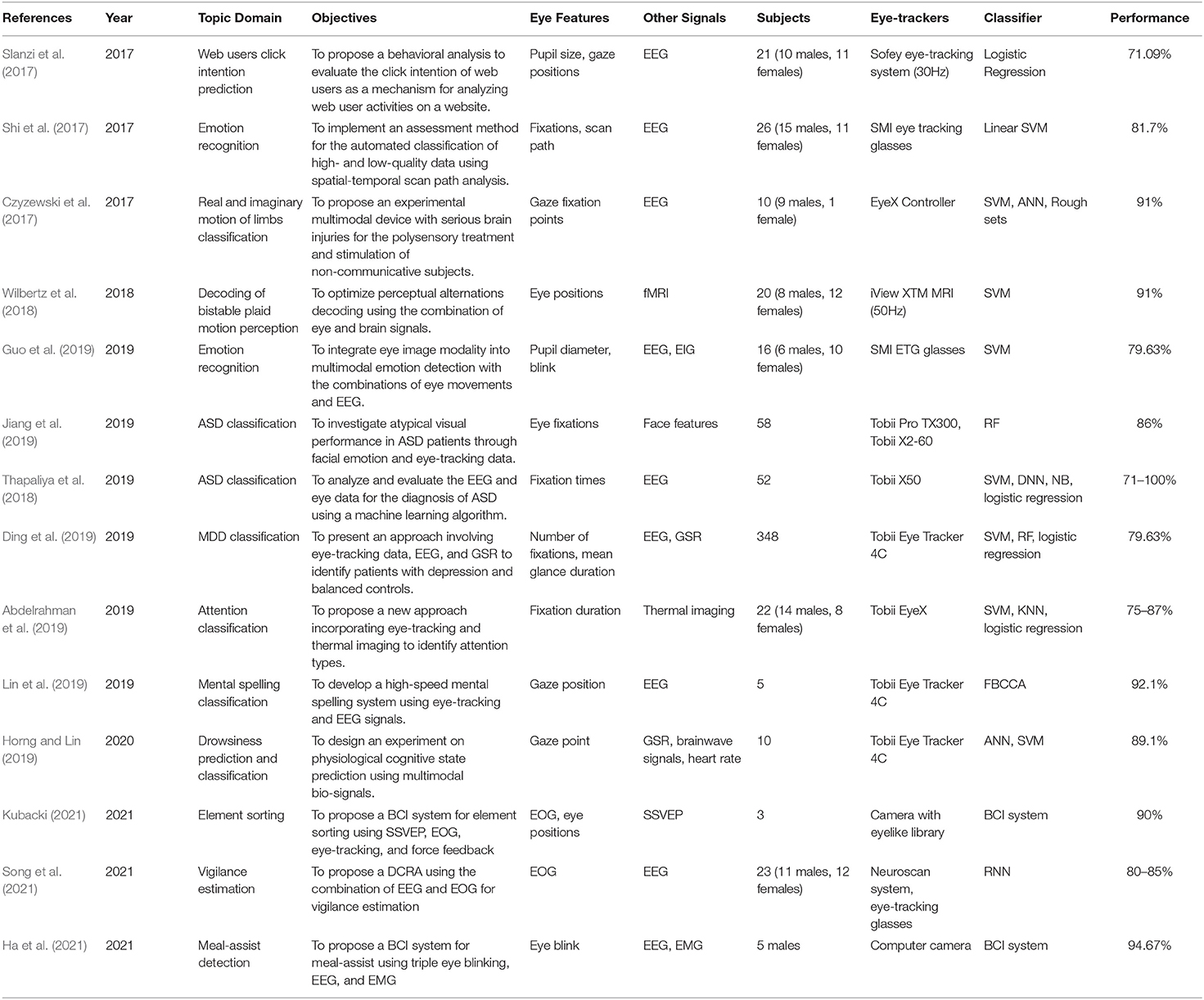 | References | Year | Topic Domain | Objectives | Eye Features | Other Signals | Subjects | Eye-trackers | Classifier | Performance |
|---|---|---|---|---|---|---|---|---|---|
| Slanzi et al. (2017) | 2017 | Web users click intention prediction | To propose a behavioral analysis to evaluate the click intention of web users as a mechanism for analyzing web user activities on a website. | Pupil size, gaze positions | EEG | 21 (10 males, 11 females) | Sofey eye-tracking system (30Hz) | Logistic Regression | 71.09% |
| Shi et al. (2017) | 2017 | Emotion recognition | To implement an assessment method for the automated classification of high- and low-quality data using spatial-temporal scan path analysis. | Fixations, scan path | EEG | 26 (15 males, 11 females) | SMI eye tracking glasses | Linear SVM | 81.7% |
| Czyzewski et al. (2017) | 2017 | Real and imaginary motion of limbs classification | To propose an experimental multimodal device with serious brain injuries for the polysensory treatment and stimulation of non-communicative subjects. | Gaze fixation points | EEG | 10 (9 males, 1 female) | EyeX Controller | SVM, ANN, Rough sets | 91% |
| Wilbertz et al. (2018) | 2018 | Decoding of bistable plaid motion perception | To optimize perceptual alternations decoding using the combination of eye and brain signals. | Eye positions | fMRI | 20 (8 males, 12 females) | iView XTM MRI (50Hz) | SVM | 91% |
| Guo et al. (2019) | 2019 | Emotion recognition | To integrate eye image modality into multimodal emotion detection with the combinations of eye movements and EEG. | Pupil diameter, blink | EEG, EIG | 16 (6 males, 10 females) | SMI ETG glasses | SVM | 79.63% |
| Jiang et al. (2019) | 2019 | ASD classification | To investigate atypical visual performance in ASD patients through facial emotion and eye-tracking data. | Eye fixations | Face features | 58 | Tobii Pro TX300, Tobii X2-60 | RF | 86% |
| Thapaliya et al. (2018) | 2019 | ASD classification | To analyze and evaluate the EEG and eye data for the diagnosis of ASD using a machine learning algorithm. | Fixation times | EEG | 52 | Tobii X50 | SVM, DNN, NB, logistic regression | 71–100% |
| Ding et al. (2019) | 2019 | MDD classification | To present an approach involving eye-tracking data, EEG, and GSR to identify patients with depression and balanced controls. | Number of fixations, mean glance duration | EEG, GSR | 348 | Tobii Eye Tracker 4C | SVM, RF, logistic regression | 79.63% |
| Abdelrahman et al. (2019) | 2019 | Attention classification | To propose a new approach incorporating eye-tracking and thermal imaging to identify attention types. | Fixation duration | Thermal imaging | 22 (14 males, 8 females) | Tobii EyeX | SVM, KNN, logistic regression | 75–87% |
| Lin et al. (2019) | 2019 | Mental spelling classification | To develop a high-speed mental spelling system using eye-tracking and EEG signals. | Gaze position | EEG | 5 | Tobii Eye Tracker 4C | FBCCA | 92.1% |
| Horng and Lin (2019) | 2020 | Drowsiness prediction and classification | To design an experiment on physiological cognitive state prediction using multimodal bio-signals. | Gaze point | GSR, brainwave signals, heart rate | 10 | Tobii Eye Tracker 4C | ANN, SVM | 89.1% |
| Kubacki (2021) | 2021 | Element sorting | To propose a BCI system for element sorting using SSVEP, EOG, eye-tracking, and force feedback | EOG, eye positions | SSVEP | 3 | Camera with eyelike library | BCI system | 90% |
| Song et al. (2021) | 2021 | Vigilance estimation | To propose a DCRA using the combination of EEG and EOG for vigilance estimation | EOG | EEG | 23 (11 males, 12 females) | Neuroscan system, eye-tracking glasses | RNN | 80–85% |
| Ha et al. (2021) | 2021 | Meal-assist detection | To propose a BCI system for meal-assist using triple eye blinking, EEG, and EMG | Eye blink | EEG, EMG | 5 males | Computer camera | BCI system | 94.67% |